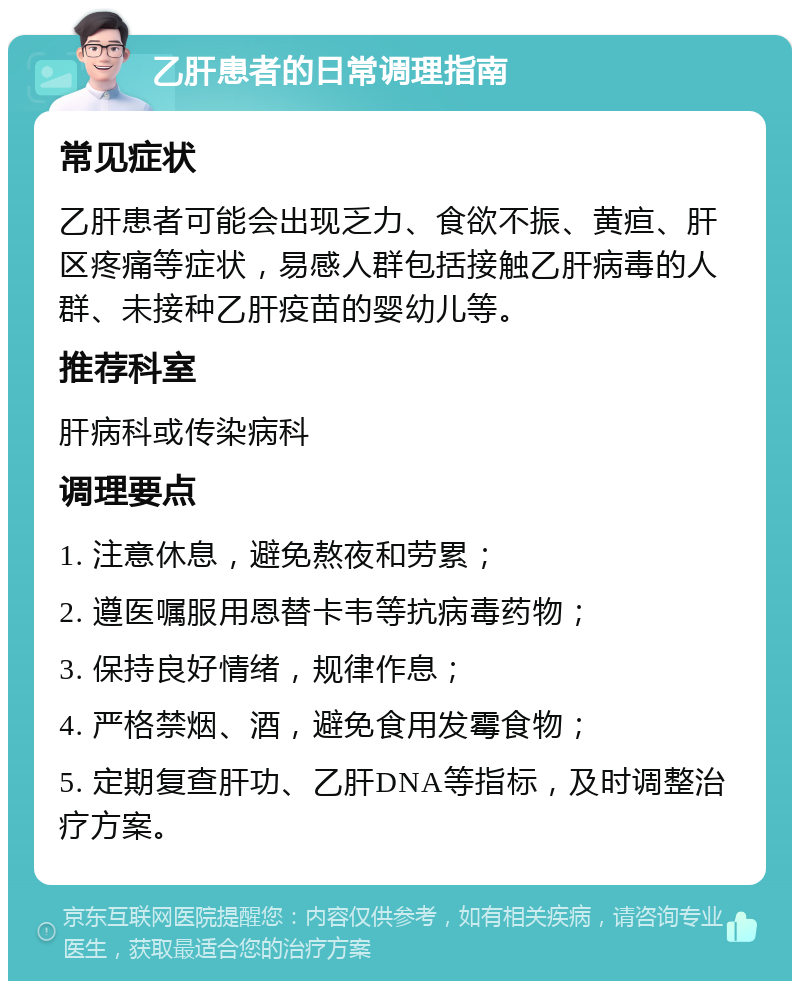 乙肝患者的日常调理指南

常见症状

乙肝患者可能会出现乏力、食欲不振、黄疸、肝区疼痛等症状，易感人群包括接触乙肝病毒的人群、未接种乙肝疫苗的婴幼儿等。

推荐科室

肝病科或传染病科

调理要点

1. 注意休息，避免熬夜和劳累；

2. 遵医嘱服用恩替卡韦等抗病毒药物；

3. 保持良好情绪，规律作息；

4. 严格禁烟、酒，避免食用发霉食物；

5. 定期复查肝功、乙肝DNA等指标，及时调整治疗方案。

京东互联网医院提醒您：内容仅供参考，如有相关疾病，请咨询专业医生，获取最适合您的治疗方案